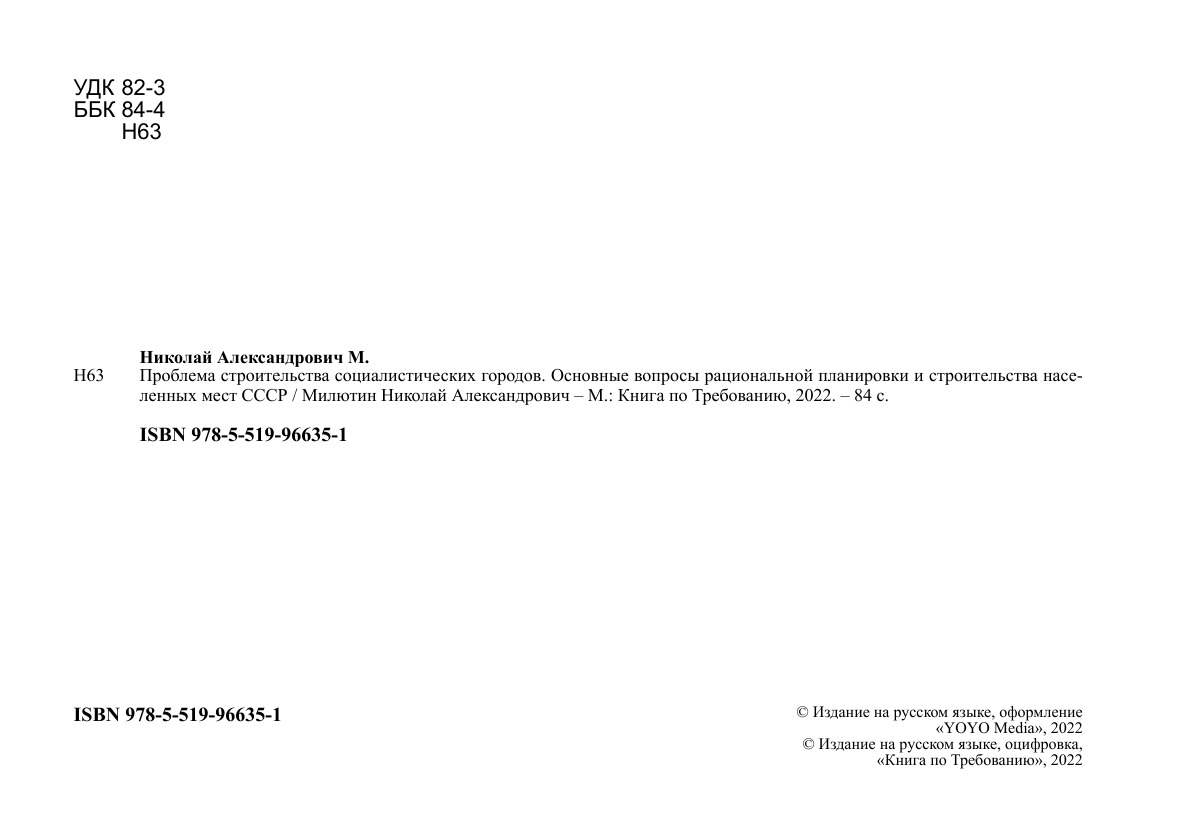 УДК 82-3
ББК 84-4
Н63

Николай Александрович М.

Н63 Проблема строительства социалистических городов. Основные вопросы рациональной планировки и строительства населенных мест СССР / Милютин Николай Александрович – М.: Книга по Требованию, 2022. – 84 с.

ISBN 978-5-519-96635-1

ISBN 978-5-519-96635-1

© Издание на русском языке, оформление
«YOYO Media», 2022
© Издание на русском языке, оцифровка,
«Книга по Требованию», 2022